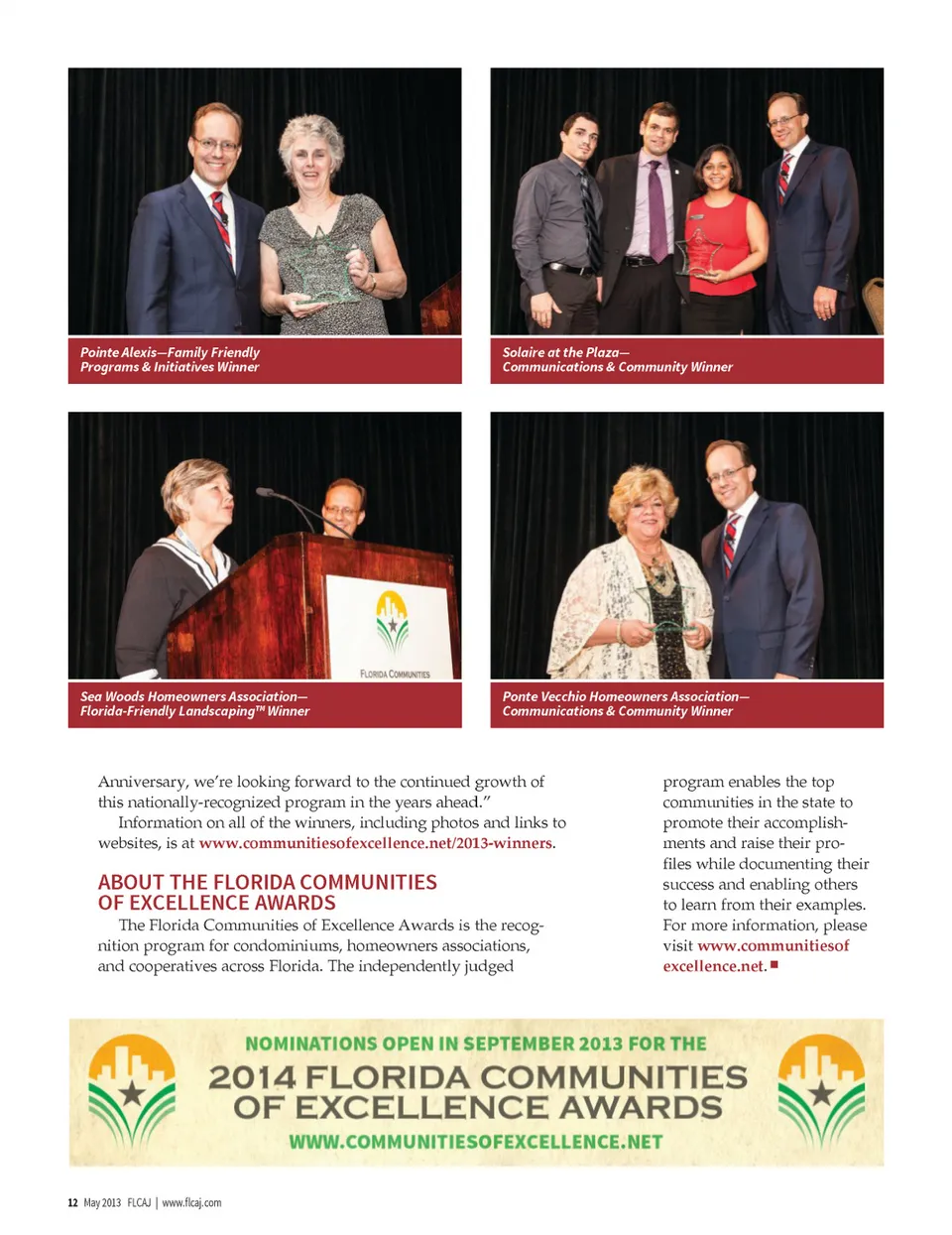 Pointe Alexis—Family Friendly Programs & Initiatives Winner

Solaire at the Plaza— Communications & Community Winner

FLORIDA COMMUNITIES

Sea Woods Homeowners Association— Florida-Friendly Landscaping™ Winner

Ponte Vecchio Homeowners Association— Communications & Community Winner

Anniversary, we're looking forward to the continued growth of this nationally-recognized program in the years ahead."

Information on all of the winners, including photos and links to websites, is at www.communitiesofexcellence.net/2013-winners.

ABOUT THE FLORIDA COMMUNITIES OF EXCELLENCE AWARDS

The Florida Communities of Excellence Awards is the recognition program for condominiums, homeowners associations, and cooperatives across Florida. The independently judged program enables the top communities in the state to promote their accomplishments and raise their profiles while documenting their success and enabling others to learn from their examples. For more information, please visit www.communitiesofexcellence.net. ■

NOMINATIONS OPEN IN SEPTEMBER 2013 FOR THE
2014 FLORIDA COMMUNITIES OF EXCELLENCE AWARDS
WWW.COMMUNITIESOFEXCELLENCE.NET

12 May 2013 FLCAJ | www.flcaj.com